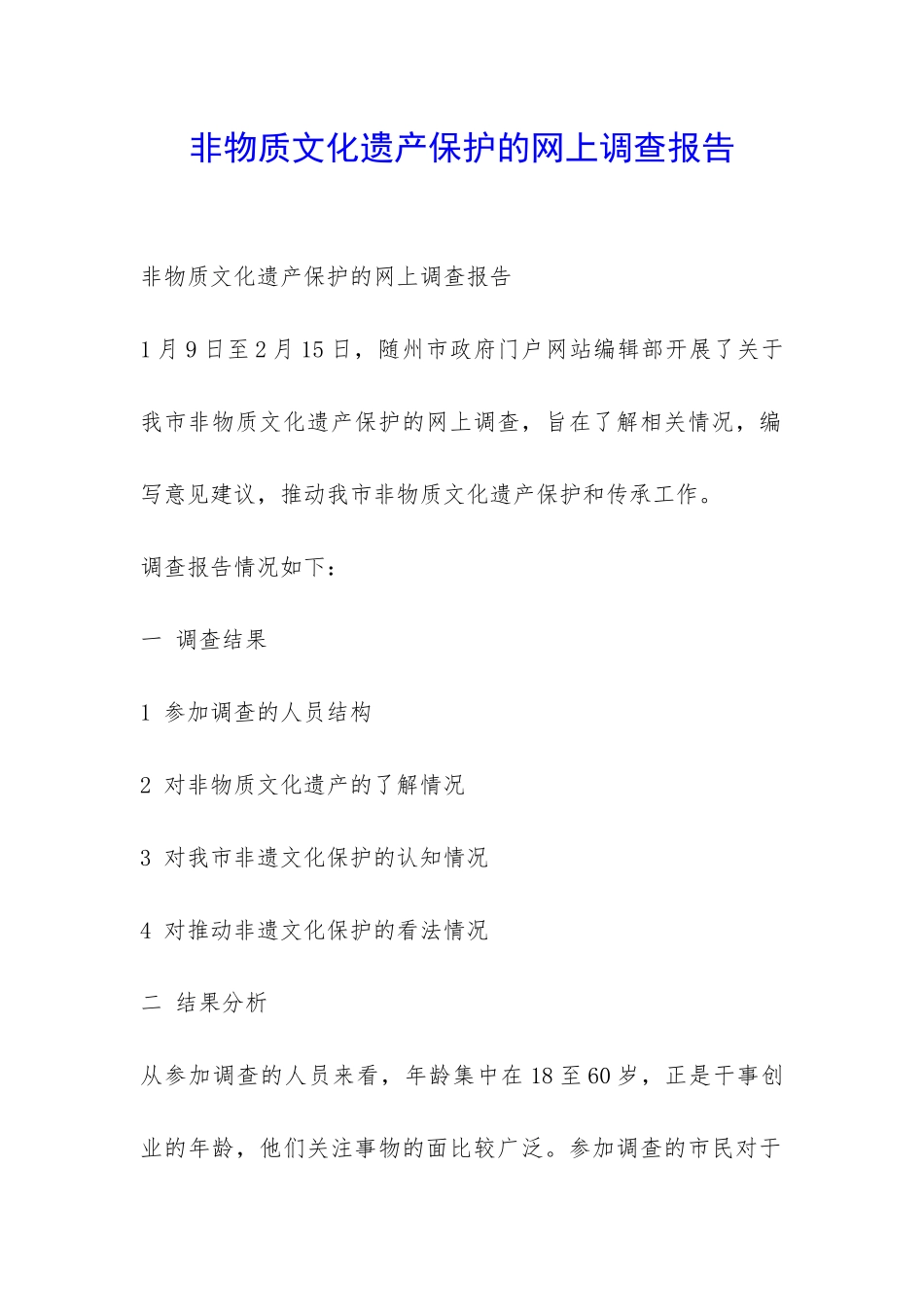 非物质文化遗产保护的网上调查报告

非物质文化遗产保护的网上调查报告

1月9日至2月15日，随州市政府门户网站编辑部开展了关于我市非物质文化遗产保护的网上调查，旨在了解相关情况，编写意见建议，推动我市非物质文化遗产保护和传承工作。

调查报告情况如下：

一 调查结果

1 参加调查的人员结构

2 对非物质文化遗产的了解情况

3 对我市非遗文化保护的认知情况

4 对推动非遗文化保护的看法情况

二 结果分析

从参加调查的人员来看，年龄集中在18至60岁，正是干事创业的年龄，他们关注事物的面比较广泛。参加调查的市民对于